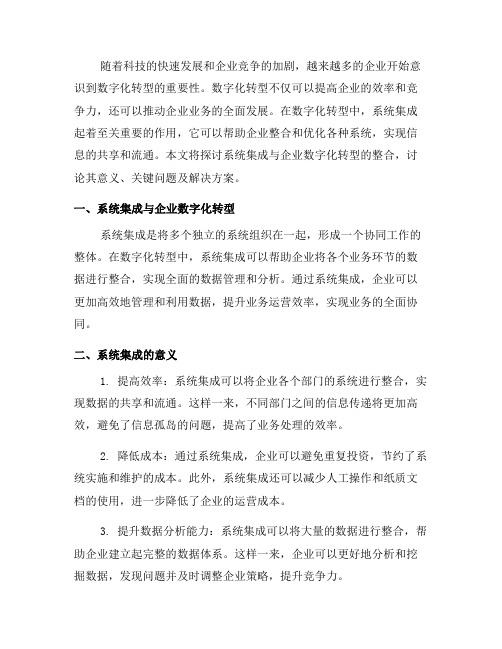 随着科技的快速发展和企业竞争的加剧，越来越多的企业开始意识到数字化转型的重要性。数字化转型不仅可以提高企业的效率和竞争力，还可以推动企业业务的全面发展。在数字化转型中，系统集成起着至关重要的作用，它可以帮助企业整合和优化各种系统，实现信息的共享和流通。本文将探讨系统集成与企业数字化转型的整合，讨论其意义、关键问题及解决方案。

一、系统集成与企业数字化转型

系统集成是将多个独立的系统组织在一起，形成一个协同工作的整体。在数字化转型中，系统集成可以帮助企业将各个业务环节的数据进行整合，实现全面的数据管理和分析。通过系统集成，企业可以更加高效地管理和利用数据，提升业务运营效率，实现业务的全面协同。

二、系统集成的意义

1. 提高效率：系统集成可以将企业各个部门的系统进行整合，实现数据的共享和流通。这样一来，不同部门之间的信息传递将更加高效，避免了信息孤岛的问题，提高了业务处理的效率。

2. 降低成本：通过系统集成，企业可以避免重复投资，节约了系统实施和维护的成本。此外，系统集成还可以减少人工操作和纸质文档的使用，进一步降低了企业的运营成本。

3. 提升数据分析能力：系统集成可以将大量的数据进行整合，帮助企业建立起完整的数据体系。这样一来，企业可以更好地分析和挖掘数据，发现问题并及时调整企业策略，提升竞争力。